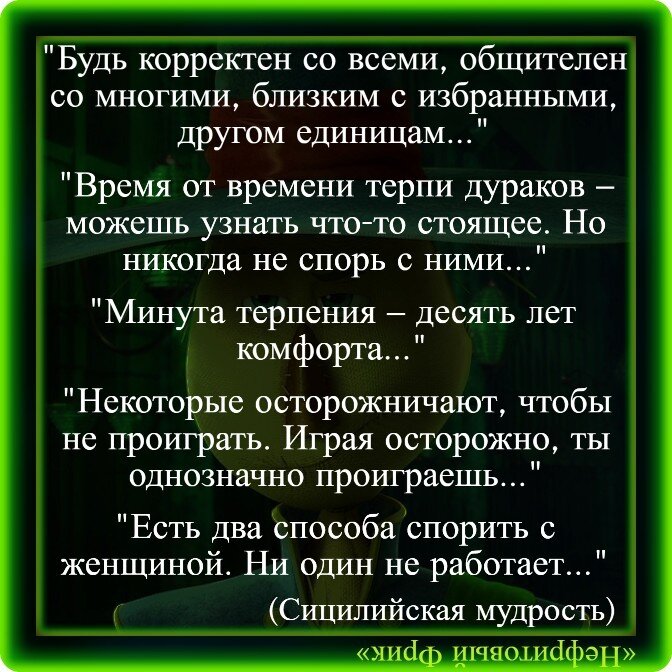 "Будь корректен со всеми, общителен со многими, близким с избранными, другом единицам..."

"Время от времени терпи дураков – можешь узнать что-то стоящее. Но никогда не спорь с ними..."

"Минута терпения – десять лет комфорта..."

"Некоторые осторожничают, чтобы не проиграть. Играя осторожно, ты однозначно проиграешь..."

"Есть два способа спорить с женщиной. Ни один не работает..."

(Сицилийская мудрость)

«Нефритовый фрик»